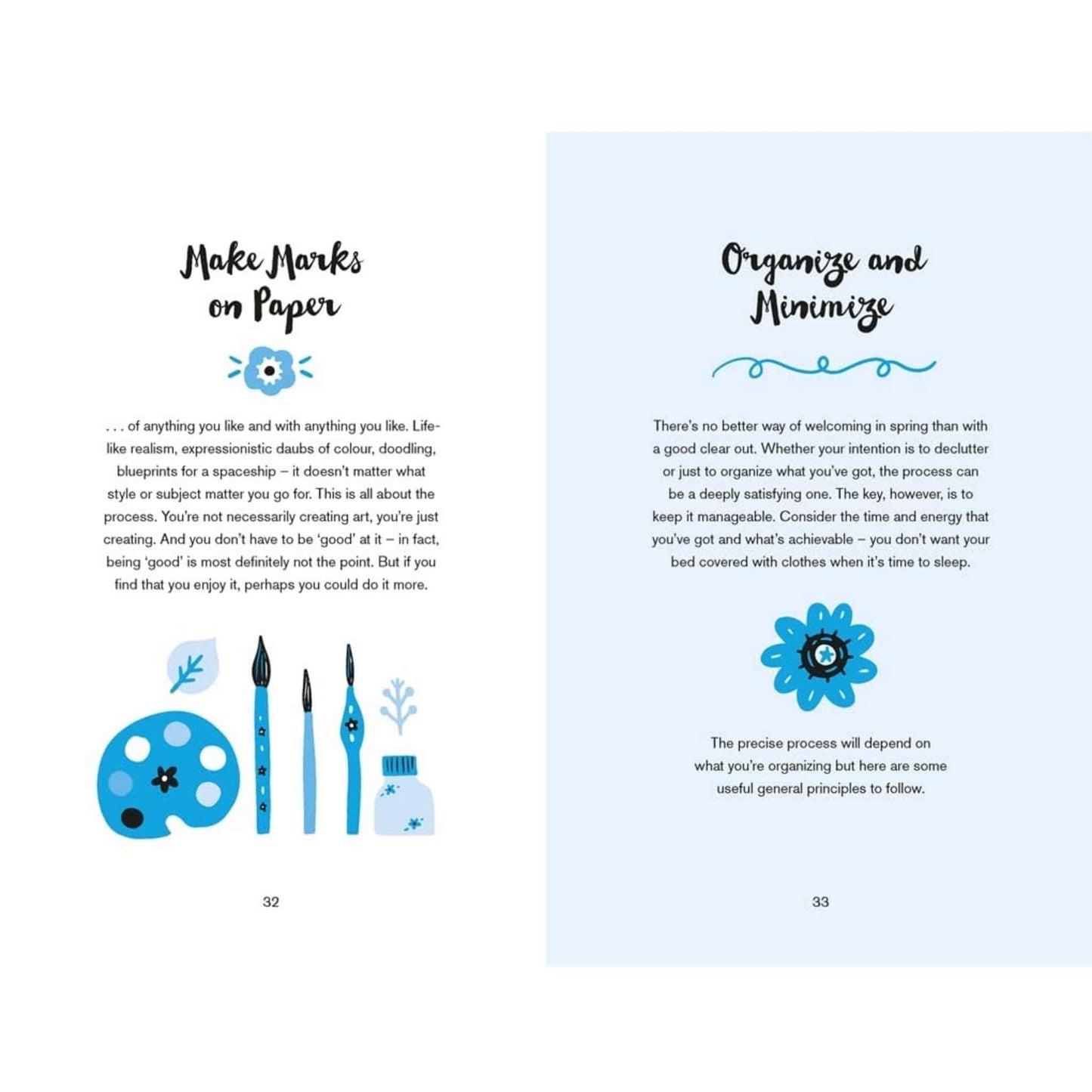 Make Marks on Paper

. . . of anything you like and with anything you like. Life-like realism, expressionistic daubs of colour, doodling, blueprints for a spaceship – it doesn't matter what style or subject matter you go for. This is all about the process. You're not necessarily creating art, you're just creating. And you don't have to be 'good' at it – in fact, being 'good' is most definitely not the point. But if you find that you enjoy it, perhaps you could do it more.

32

Organize and Minimize

There's no better way of welcoming in spring than with a good clear out. Whether your intention is to declutter or just to organize what you've got, the process can be a deeply satisfying one. The key, however, is to keep it manageable. Consider the time and energy that you've got and what's achievable – you don't want your bed covered with clothes when it's time to sleep.

The precise process will depend on what you're organizing but here are some useful general principles to follow.

33